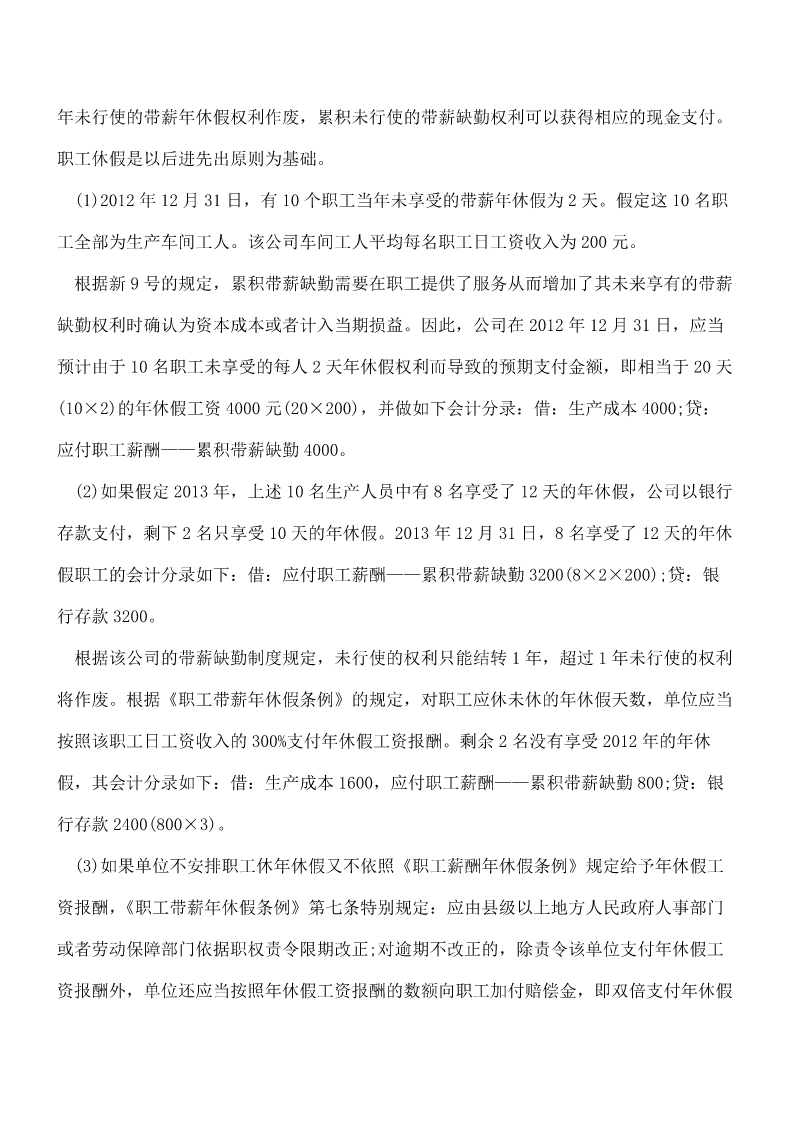 年未行使的带薪年休假权利作废，累积未行使的带薪缺勤权利可以获得相应的现金支付。职工休假是以后进先出原则为基础。

(1)2012 年 12 月 31 日，有 10 个职工当年未享受的带薪年休假为 2 天。假定这 10 名职工全部为生产车间工人。该公司车间工人平均每名职工日工资收入为 200 元。

根据新 9 号的规定，累积带薪缺勤需要在职工提供了服务从而增加了其未来享有的带薪缺勤权利时确认为资本成本或者计入当期损益。因此，公司在 2012 年 12 月 31 日，应当预计由于 10 名职工未享受的每人 2 天年休假权利而导致的预期支付金额，即相当于 20 天(10×2)的年休假工资 4000 元(20×200)，并做如下会计分录：借：生产成本 4000;贷：应付职工薪酬——累积带薪缺勤 4000。

(2)如果假定 2013 年，上述 10 名生产人员中有 8 名享受了 12 天的年休假，公司以银行存款支付，剩下 2 名只享受 10 天的年休假。2013 年 12 月 31 日，8 名享受了 12 天的年休假职工的会计分录如下：借：应付职工薪酬——累积带薪缺勤 3200(8×2×200);贷：银行存款 3200。

根据该公司的带薪缺勤制度规定，未行使的权利只能结转 1 年，超过 1 年未行使的权利将作废。根据《职工带薪年休假条例》的规定，对职工应休未休的年休假天数，单位应当按照该职工日工资收入的 300%支付年休假工资报酬。剩余 2 名没有享受 2012 年的年休假，其会计分录如下：借：生产成本 1600，应付职工薪酬——累积带薪缺勤 800;贷：银行存款 2400(800×3)。

(3)如果单位不安排职工休年休假又不依照《职工薪酬年休假条例》规定给予年休假工资报酬，《职工带薪年休假条例》第七条特别规定：应由县级以上地方人民政府人事部门或者劳动保障部门依据职权责令限期改正;对逾期不改正的，除责令该单位支付年休假工资报酬外，单位还应当按照年休假工资报酬的数额向职工加付赔偿金，即双倍支付年休假